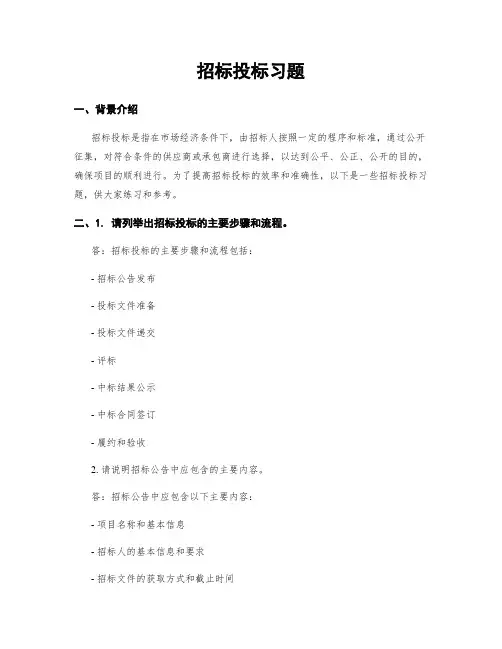 招标投标习题

一、背景介绍

招标投标是指在市场经济条件下，由招标人按照一定的程序和标准，通过公开征集，对符合条件的供应商或承包商进行选择，以达到公平、公正、公开的目的，确保项目的顺利进行。为了提高招标投标的效率和准确性，以下是一些招标投标习题，供大家练习和参考。

二、1. 请列举出招标投标的主要步骤和流程。

答：招标投标的主要步骤和流程包括：

- 招标公告发布

- 投标文件准备

- 投标文件递交

- 评标

- 中标结果公示

- 中标合同签订

- 履约和验收

2. 请说明招标公告中应包含的主要内容。

答：招标公告中应包含以下主要内容：

- 项目名称和基本信息

- 招标人的基本信息和要求

- 招标文件的获取方式和截止时间